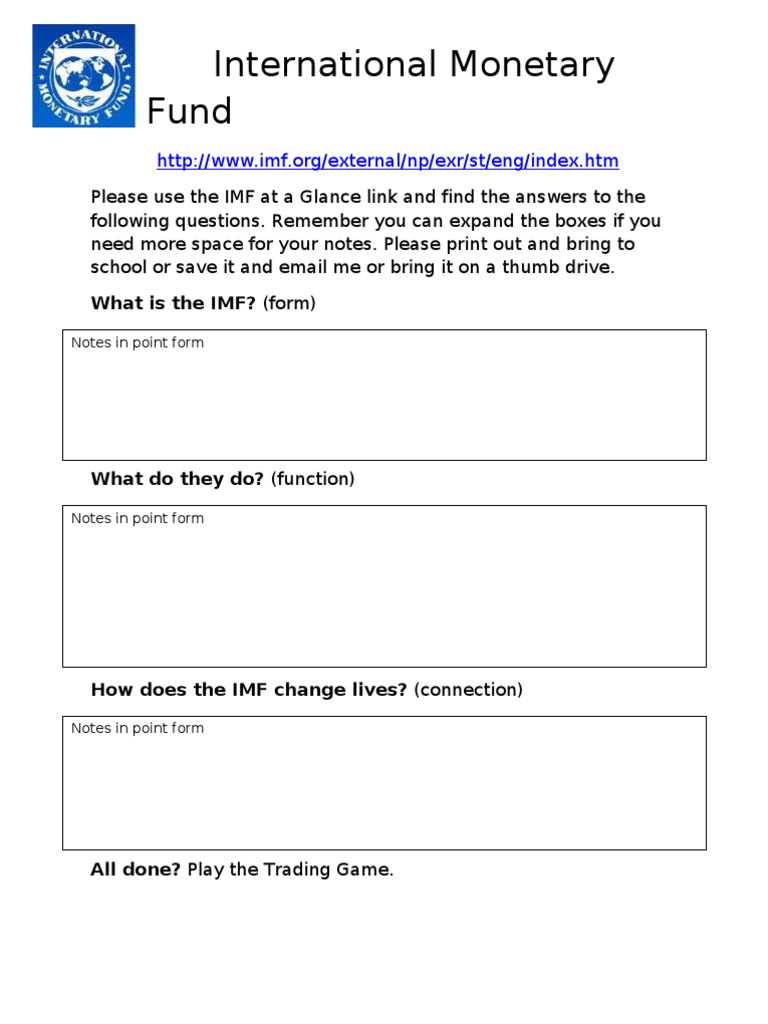 INTERNATIONAL MONETARY FUND

International Monetary Fund

http://www.imf.org/external/np/exr/st/eng/index.htm

Please use the IMF at a Glance link and find the answers to the following questions. Remember you can expand the boxes if you need more space for your notes. Please print out and bring to school or save it and email me or bring it on a thumb drive.

What is the IMF? (form)

Notes in point form

What do they do? (function)

Notes in point form

How does the IMF change lives? (connection)

Notes in point form

All done? Play the Trading Game.